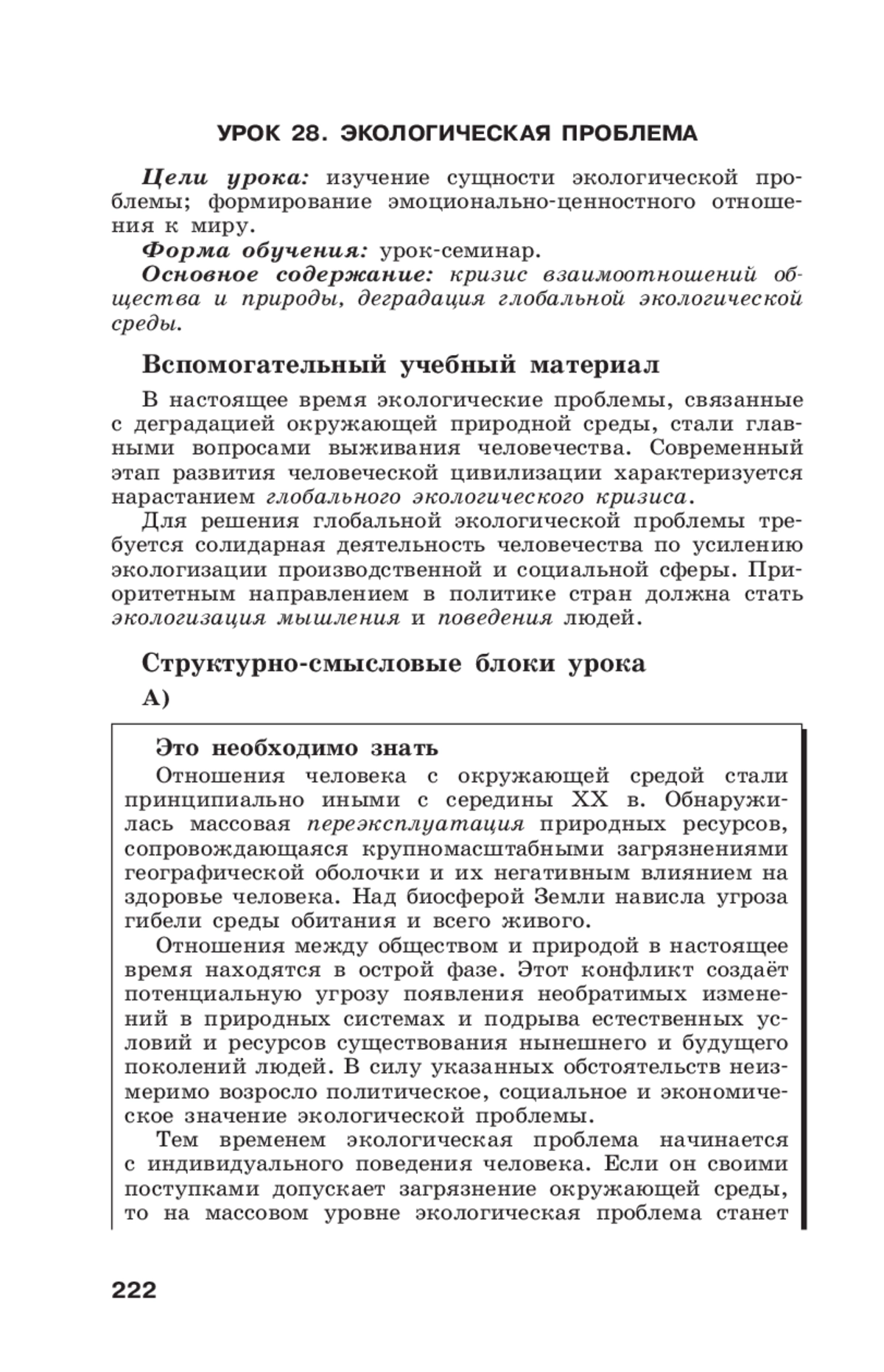 УРОК 28. ЭКОЛОГИЧЕСКАЯ ПРОБЛЕМА

Цели урока: изучение сущности экологической проблемы; формирование эмоционально-ценностного отношения к миру.

Форма обучения: урок-семинар.

Основное содержание: кризис взаимоотношений общества и природы, деградация глобальной экологической среды.

Вспомогательный учебный материал

В настоящее время экологические проблемы, связанные с деградацией окружающей природной среды, стали главными вопросами выживания человечества. Современный этап развития человеческой цивилизации характеризуется нарастанием глобального экологического кризиса.

Для решения глобальной экологической проблемы требуется солидарная деятельность человечества по усилению экологизации производственной и социальной сферы. Приоритетным направлением в политике стран должна стать экологизация мышления и поведения людей.

Структурно-смысловые блоки урока

А)

Это необходимо знать

Отношения человека с окружающей средой стали принципиально иными с середины XX в. Обнаружилась массовая переэксплуатация природных ресурсов, сопровождающаяся крупномасштабными загрязнениями географической оболочки и их негативным влиянием на здоровье человека. Над биосферой Земли нависла угроза гибели среды обитания и всего живого.

Отношения между обществом и природой в настоящее время находятся в острой фазе. Этот конфликт создаёт потенциальную угрозу появления необратимых изменений в природных системах и подрыва естественных условий и ресурсов существования нынешнего и будущего поколений людей. В силу указанных обстоятельств неизмеримо возросло политическое, социальное и экономическое значение экологической проблемы.

Тем временем экологическая проблема начинается с индивидуального поведения человека. Если он своими поступками допускает загрязнение окружающей среды, то на массовом уровне экологическая проблема станет

222